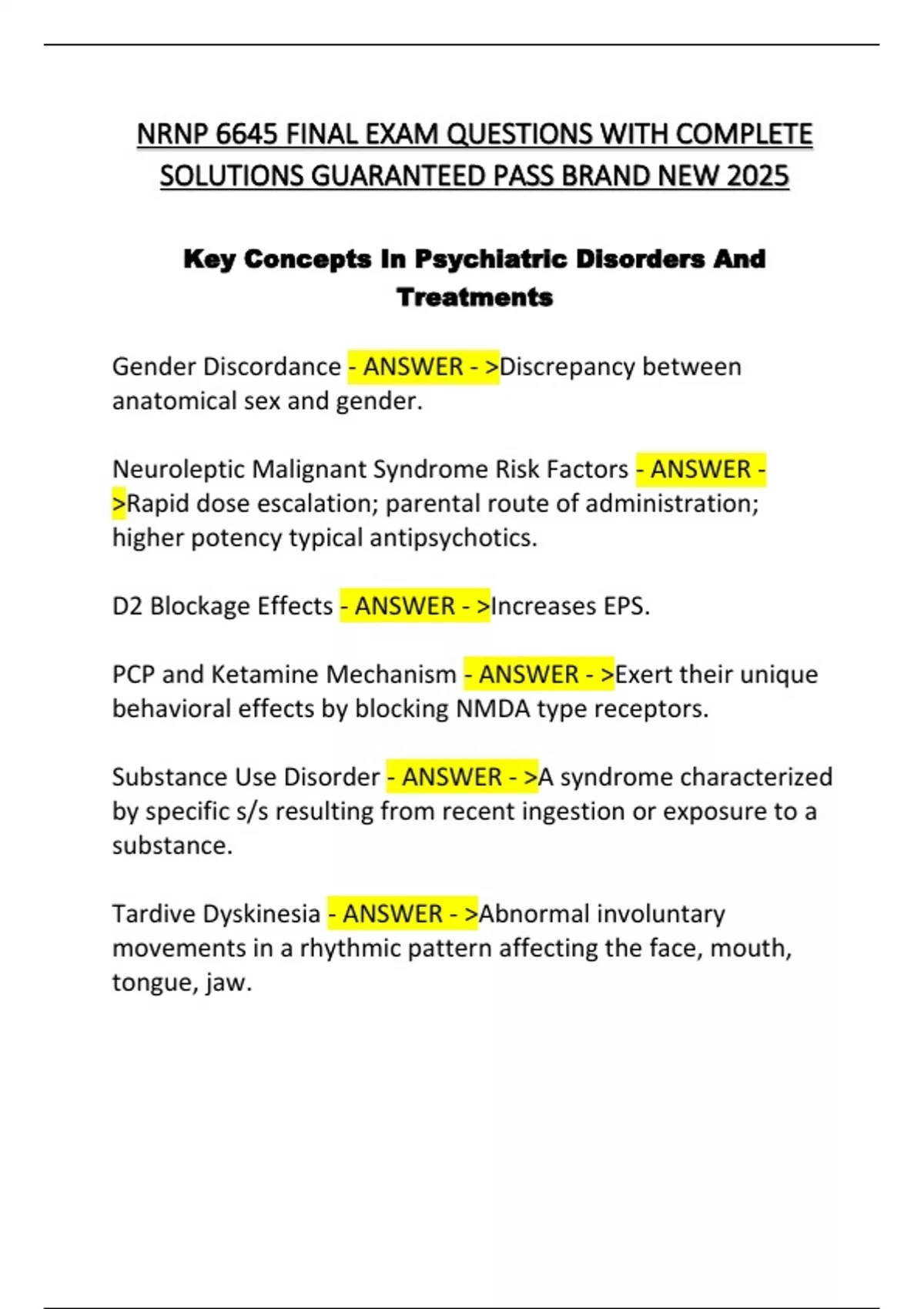 NRNP 6645 FINAL EXAM QUESTIONS WITH COMPLETE SOLUTIONS GUARANTEED PASS BRAND NEW 2025

Key Concepts In Psychiatric Disorders And Treatments

Gender Discordance - ANSWER - >Discrepancy between anatomical sex and gender.

Neuroleptic Malignant Syndrome Risk Factors - ANSWER - >Rapid dose escalation; parental route of administration; higher potency typical antipsychotics.

D2 Blockage Effects - ANSWER - >Increases EPS.

PCP and Ketamine Mechanism - ANSWER - >Exert their unique behavioral effects by blocking NMDA type receptors.

Substance Use Disorder - ANSWER - >A syndrome characterized by specific s/s resulting from recent ingestion or exposure to a substance.

Tardive Dyskinesia - ANSWER - >Abnormal involuntary movements in a rhythmic pattern affecting the face, mouth, tongue, jaw.